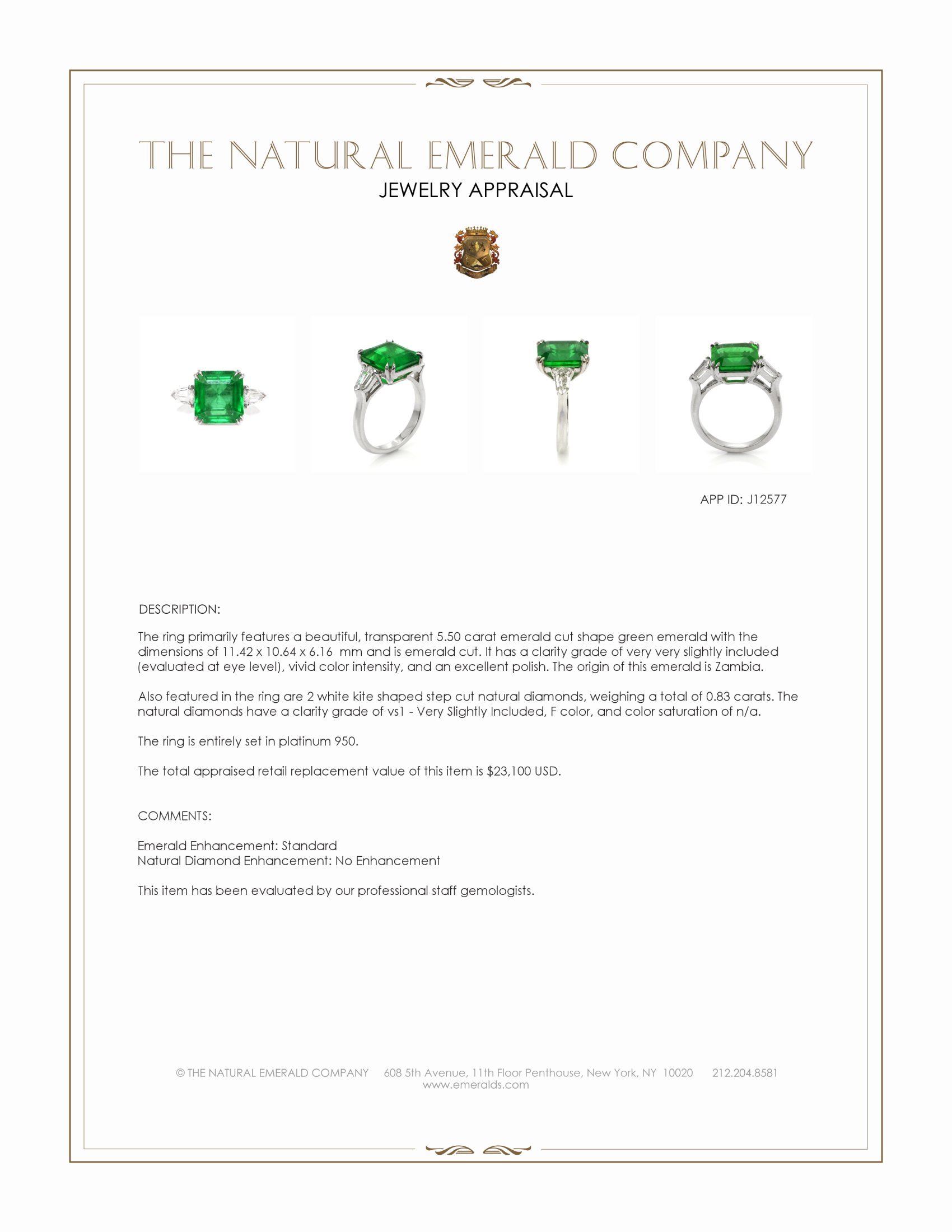 THE NATURAL EMERALD COMPANY
JEWELRY APPRAISAL

APP ID: J12577

DESCRIPTION:

The ring primarily features a beautiful, transparent 5.50 carat emerald cut shape green emerald with the dimensions of 11.42 x 10.64 x 6.16 mm and is emerald cut. It has a clarity grade of very very slightly included (evaluated at eye level), vivid color intensity, and an excellent polish. The origin of this emerald is Zambia.

Also featured in the ring are 2 white kite shaped step cut natural diamonds, weighing a total of 0.83 carats. The natural diamonds have a clarity grade of vs1 - Very Slightly Included, F color, and color saturation of n/a.

The ring is entirely set in platinum 950.

The total appraised retail replacement value of this item is $23,100 USD.

COMMENTS:

Emerald Enhancement: Standard
Natural Diamond Enhancement: No Enhancement

This item has been evaluated by our professional staff gemologists.

© THE NATURAL EMERALD COMPANY 608 5th Avenue, 11th Floor Penthouse, New York, NY 10020 212.204.8581
www.emeralds.com